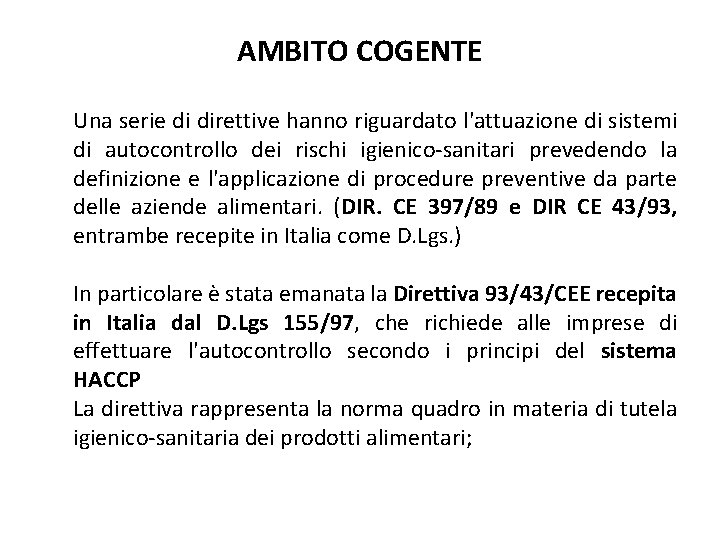 AMBITO COGENTE

Una serie di direttive hanno riguardato l'attuazione di sistemi di autocontrollo dei rischi igienico-sanitari prevedendo la definizione e l'applicazione di procedure preventive da parte delle aziende alimentari. (DIR. CE 397/89 e DIR CE 43/93, entrambe recepite in Italia come D.Lgs.)

In particolare è stata emanata la Direttiva 93/43/CEE recepita in Italia dal D.Lgs 155/97, che richiede alle imprese di effettuare l'autocontrollo secondo i principi del sistema HACCP
La direttiva rappresenta la norma quadro in materia di tutela igienico-sanitaria dei prodotti alimentari;